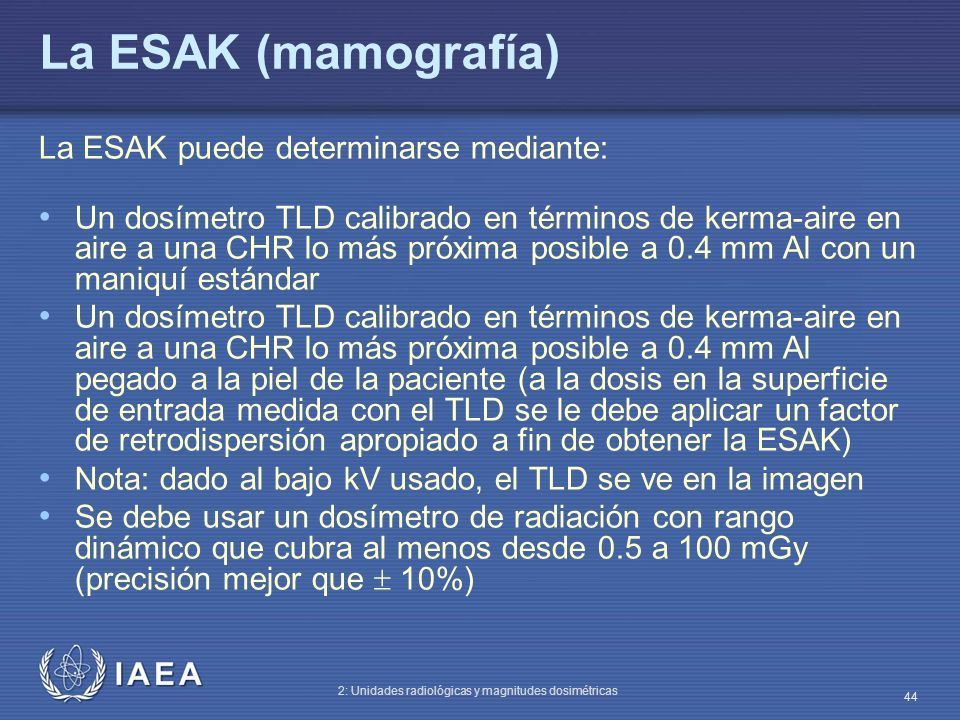 La ESAK (mamografía)

La ESAK puede determinarse mediante:

• Un dosímetro TLD calibrado en términos de kerma-aire en aire a una CHR lo más próxima posible a 0.4 mm Al con un maniquí estándar
• Un dosímetro TLD calibrado en términos de kerma-aire en aire a una CHR lo más próxima posible a 0.4 mm Al pegado a la piel de la paciente (a la dosis en la superficie de entrada medida con el TLD se le debe aplicar un factor de retrodispersión apropiado a fin de obtener la ESAK)
• Nota: dado al bajo kV usado, el TLD se ve en la imagen
• Se debe usar un dosímetro de radiación con rango dinámico que cubra al menos desde 0.5 a 100 mGy (precisión mejor que $\pm$ 10%)

IAEA

2: Unidades radiológicas y magnitudes dosimétricas

44